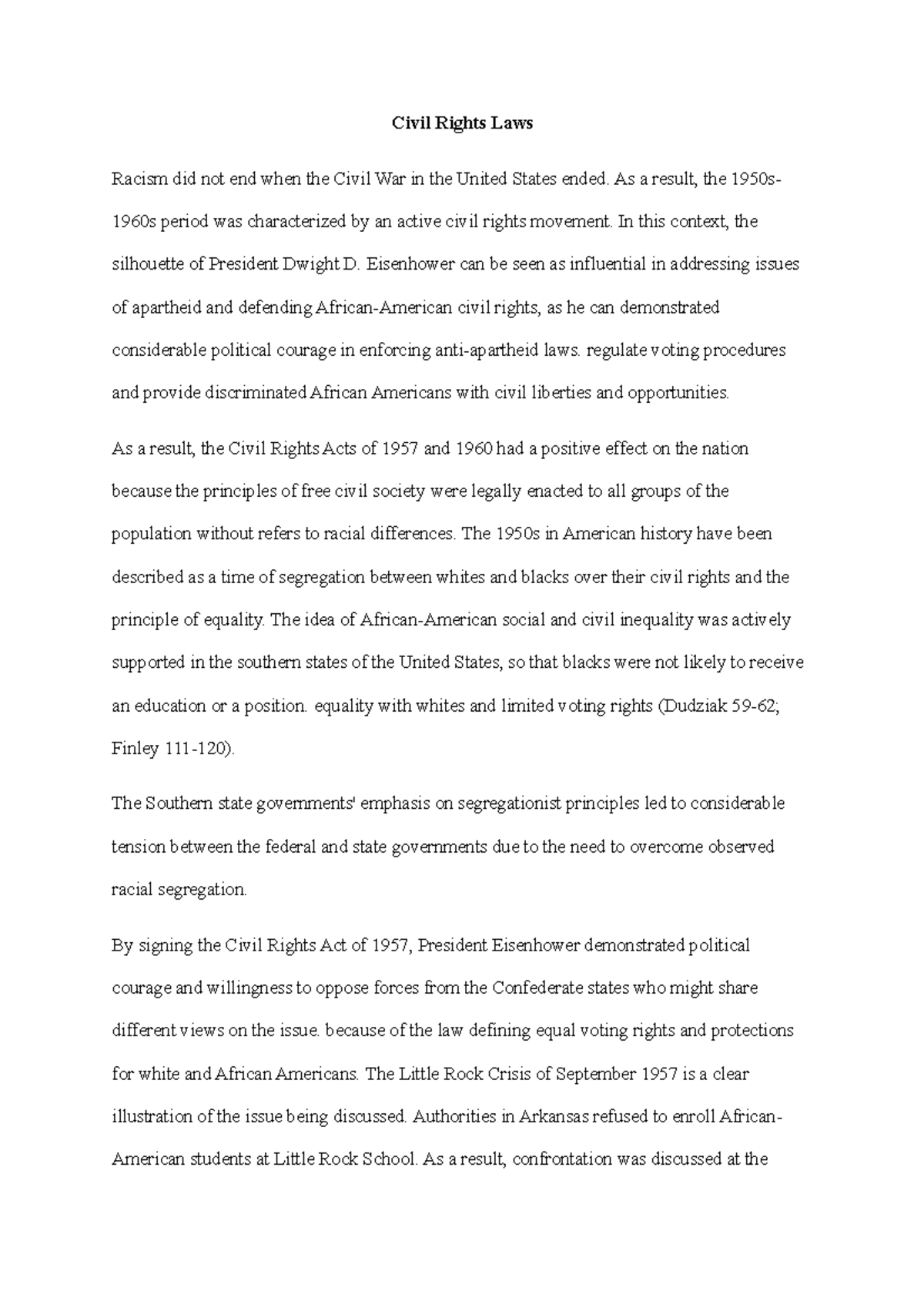 Civil Rights Laws

Racism did not end when the Civil War in the United States ended. As a result, the 1950s-1960s period was characterized by an active civil rights movement. In this context, the silhouette of President Dwight D. Eisenhower can be seen as influential in addressing issues of apartheid and defending African-American civil rights, as he can demonstrated considerable political courage in enforcing anti-apartheid laws. regulate voting procedures and provide discriminated African Americans with civil liberties and opportunities.

As a result, the Civil Rights Acts of 1957 and 1960 had a positive effect on the nation because the principles of free civil society were legally enacted to all groups of the population without refers to racial differences. The 1950s in American history have been described as a time of segregation between whites and blacks over their civil rights and the principle of equality. The idea of African-American social and civil inequality was actively supported in the southern states of the United States, so that blacks were not likely to receive an education or a position. equality with whites and limited voting rights (Dudziak 59-62; Finley 111-120).

The Southern state governments' emphasis on segregationist principles led to considerable tension between the federal and state governments due to the need to overcome observed racial segregation.

By signing the Civil Rights Act of 1957, President Eisenhower demonstrated political courage and willingness to oppose forces from the Confederate states who might share different views on the issue. because of the law defining equal voting rights and protections for white and African Americans. The Little Rock Crisis of September 1957 is a clear illustration of the issue being discussed. Authorities in Arkansas refused to enroll African-American students at Little Rock School. As a result, confrontation was discussed at the